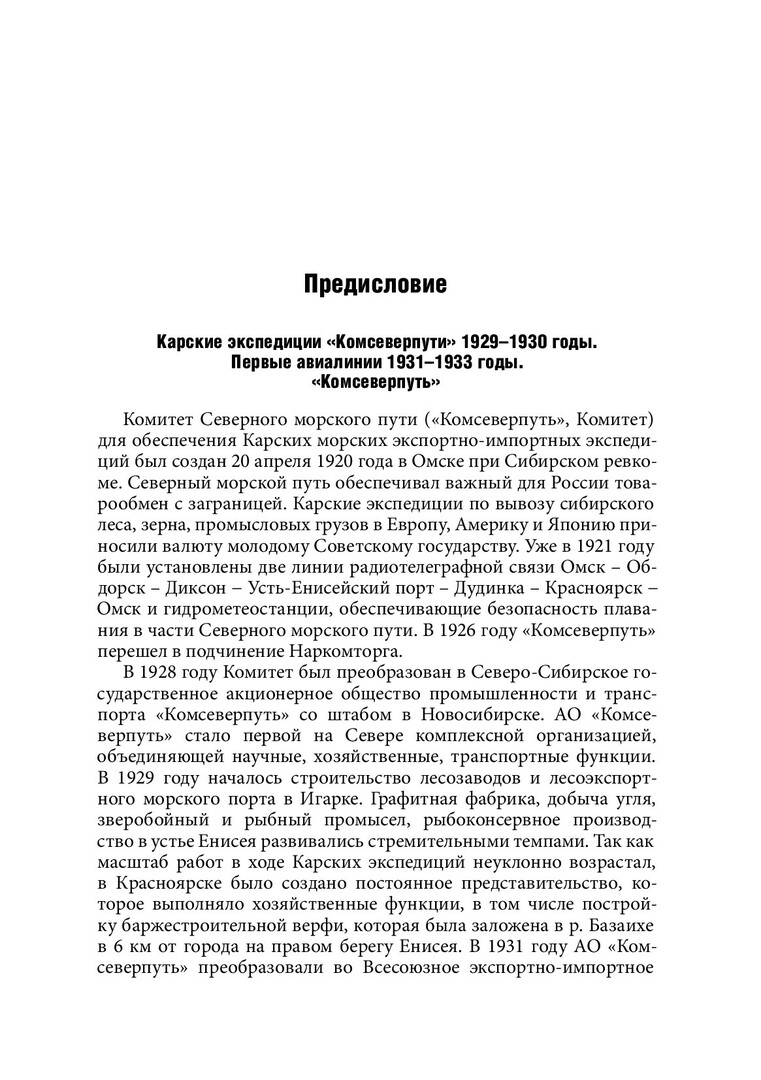 Предисловие

Карские экспедиции «Комсеверпути» 1929–1930 годы.
Первые авиалинии 1931–1933 годы.
«Комсеверпуть»

Комитет Северного морского пути («Комсеверпуть», Комитет) для обеспечения Карских морских экспортно-импортных экспедиций был создан 20 апреля 1920 года в Омске при Сибирском ревкоме. Северный морской путь обеспечивал важный для России товарообмен с заграницей. Карские экспедиции по вывозу сибирского леса, зерна, промысловых грузов в Европу, Америку и Японию приносили валюту молодому Советскому государству. Уже в 1921 году были установлены две линии радиотелеграфной связи Омск – Обдорск – Диксон – Усть-Енисейский порт – Дудинка – Красноярск – Омск и гидрометеостанции, обеспечивающие безопасность плавания в части Северного морского пути. В 1926 году «Комсеверпуть» перешел в подчинение Наркомторга.

В 1928 году Комитет был преобразован в Северо-Сибирское государственное акционерное общество промышленности и транспорта «Комсеверпуть» со штабом в Новосибирске. АО «Комсеверпуть» стало первой на Севере комплексной организацией, объединяющей научные, хозяйственные, транспортные функции. В 1929 году началось строительство лесозаводов и лесоэкспортного морского порта в Игарке. Графитная фабрика, добыча угля, зверобойный и рыбный промысел, рыбоконсервное производство в устье Енисея развивались стремительными темпами. Так как масштаб работ в ходе Карских экспедиций неуклонно возрастал, в Красноярске было создано постоянное представительство, которое выполняло хозяйственные функции, в том числе постройку баржестроительной верфи, которая была заложена в р. Базаихе в 6 км от города на правом берегу Енисея. В 1931 году АО «Комсеверпуть» преобразовали во Всесоюзное экспортно-импортное